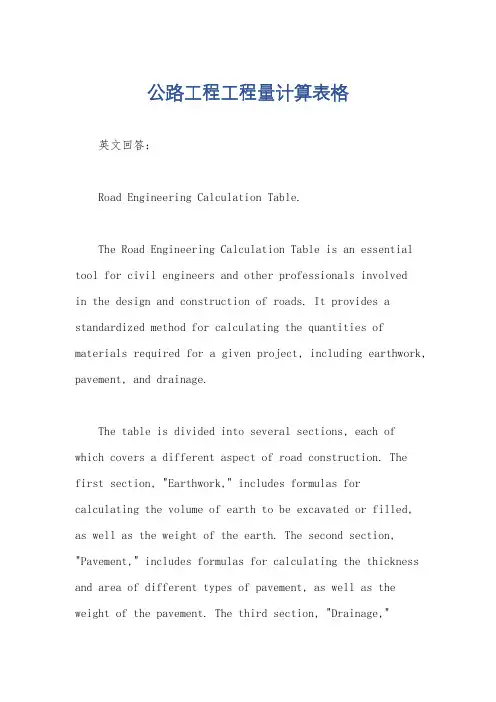 公路工程工程量计算表格

英文回答：

Road Engineering Calculation Table.

The Road Engineering Calculation Table is an essential tool for civil engineers and other professionals involved in the design and construction of roads. It provides a standardized method for calculating the quantities of materials required for a given project, including earthwork, pavement, and drainage.

The table is divided into several sections, each of which covers a different aspect of road construction. The first section, "Earthwork," includes formulas for calculating the volume of earth to be excavated or filled, as well as the weight of the earth. The second section, "Pavement," includes formulas for calculating the thickness and area of different types of pavement, as well as the weight of the pavement. The third section, "Drainage,"